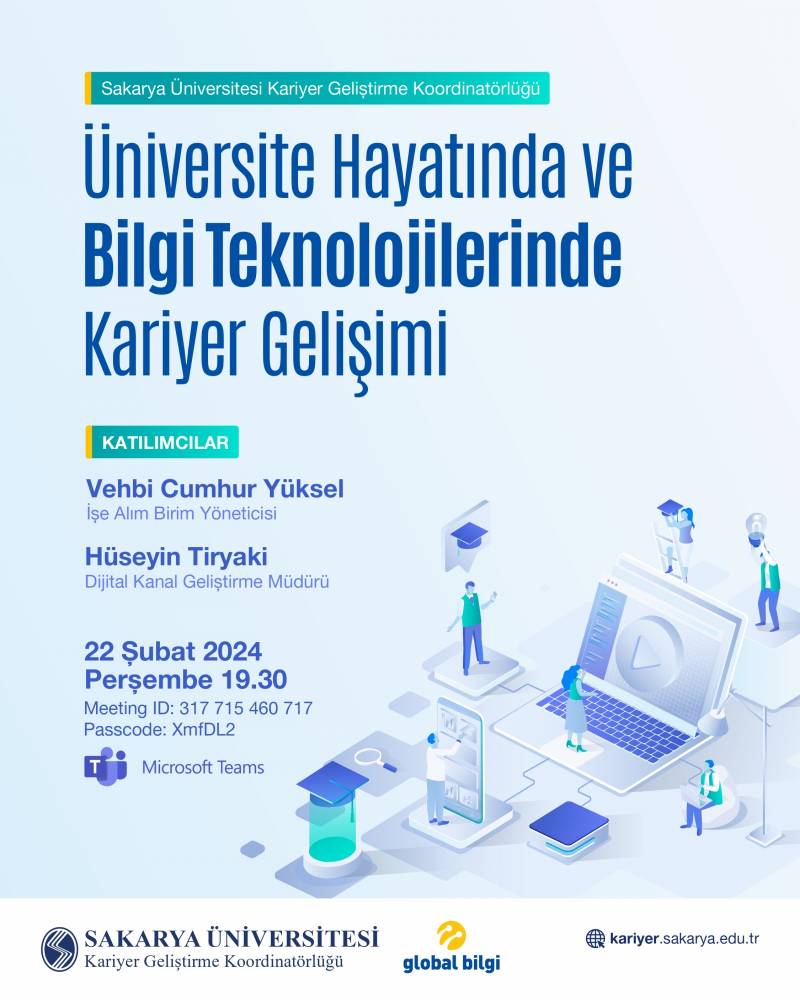 Sakarya Üniversitesi Kariyer Geliştirme Koordinatörlüğü

Üniversite Hayatında ve Bilgi Teknolojilerinde Kariyer Gelişimi

KATILIMCILAR

Vehbi Cumhur Yüksel
İşe Alım Birim Yöneticisi

Hüseyin Tiryaki
Dijital Kanal Geliştirme Müdürü

22 Şubat 2024
Perşembe 19.30
Meeting ID: 317 715 460 717
Passcode: XmfDL2

Microsoft Teams

SAKARYA ÜNİVERSİTESİ
Kariyer Geliştirme Koordinatörlüğü

global bilgi

kariyer.sakarya.edu.tr